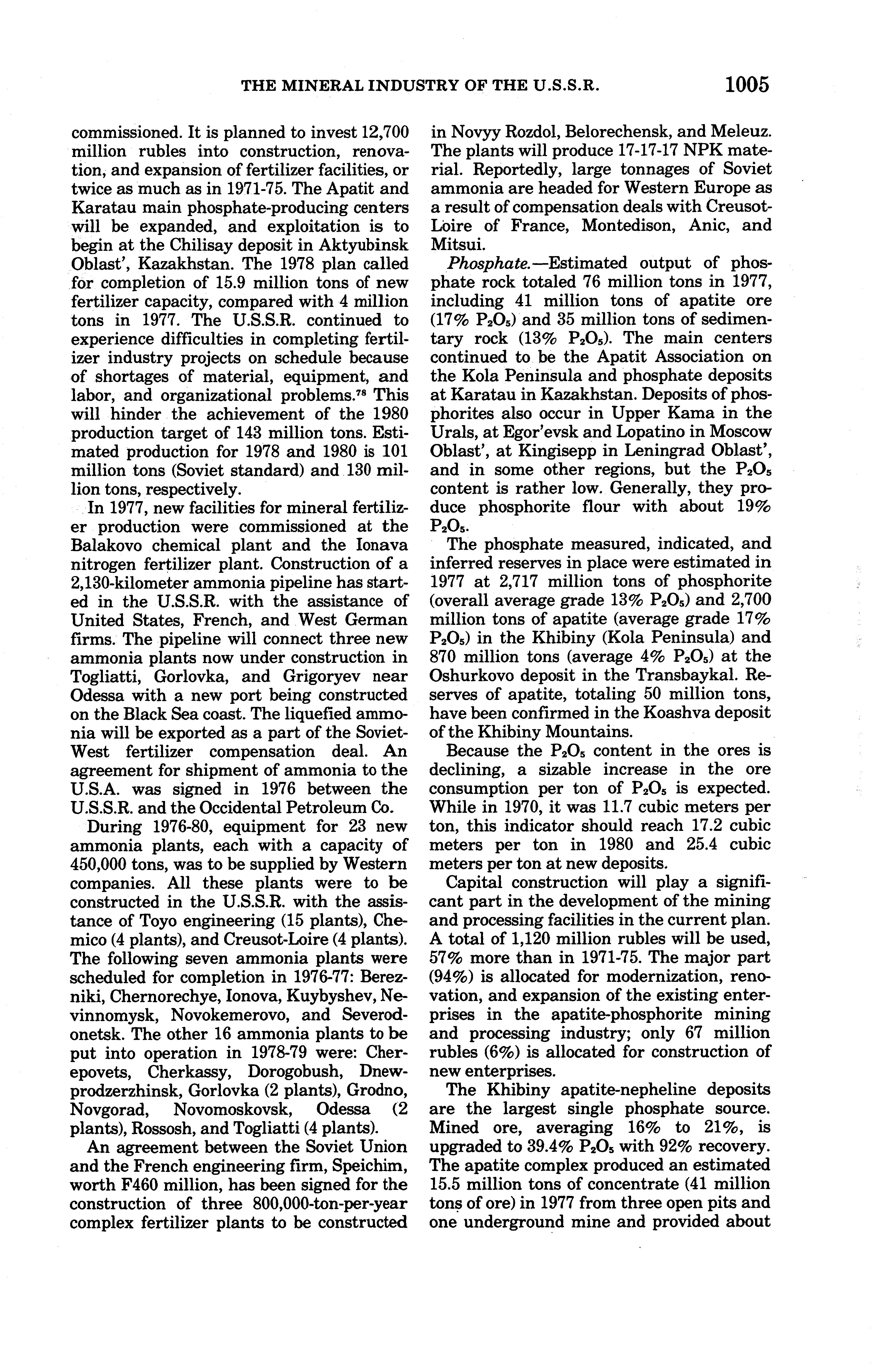 THE MINERAL INDUSTRY OF THE U.S.S.R. 1005

commissioned. It is planned to invest 12,700 million rubles into construction, renovation, and expansion of fertilizer facilities, or twice as much as in 1971-75. The Apatit and Karatau main phosphate-producing centers will be expanded, and exploitation is to begin at the Chilisay deposit in Aktyubinsk Oblast', Kazakhstan. The 1978 plan called for completion of 15.9 million tons of new fertilizer capacity, compared with 4 million tons in 1977. The U.S.S.R. continued to experience difficulties in completing fertilizer industry projects on schedule because of shortages of material, equipment, and labor, and organizational problems.$^{78}$ This will hinder the achievement of the 1980 production target of 143 million tons. Estimated production for 1978 and 1980 is 101 million tons (Soviet standard) and 130 million tons, respectively.

In 1977, new facilities for mineral fertilizer production were commissioned at the Balakovo chemical plant and the Ionava nitrogen fertilizer plant. Construction of a 2,130-kilometer ammonia pipeline has started in the U.S.S.R. with the assistance of United States, French, and West German firms. The pipeline will connect three new ammonia plants now under construction in Togliatti, Gorlovka, and Grigoryev near Odessa with a new port being constructed on the Black Sea coast. The liquefied ammonia will be exported as a part of the Soviet-West fertilizer compensation deal. An agreement for shipment of ammonia to the U.S.A. was signed in 1976 between the U.S.S.R. and the Occidental Petroleum Co.

During 1976-80, equipment for 23 new ammonia plants, each with a capacity of 450,000 tons, was to be supplied by Western companies. All these plants were to be constructed in the U.S.S.R. with the assistance of Toyo engineering (15 plants), Chemico (4 plants), and Creusot-Loire (4 plants). The following seven ammonia plants were scheduled for completion in 1976-77: Berezniki, Chernorechye, Ionova, Kuybyshev, Nevinnomysk, Novokemerovo, and Severodonetsk. The other 16 ammonia plants to be put into operation in 1978-79 were: Cherepovets, Cherkassy, Dorogobush, Dnewprodzerzhinsk, Gorlovka (2 plants), Grodno, Novgorad, Novomoskovsk, Odessa (2 plants), Rossosh, and Togliatti (4 plants).

An agreement between the Soviet Union and the French engineering firm, Speichim, worth F460 million, has been signed for the construction of three 800,000-ton-per-year complex fertilizer plants to be constructed in Novyy Rozdol, Belorechensk, and Meleuz. The plants will produce 17-17-17 NPK material. Reportedly, large tonnages of Soviet ammonia are headed for Western Europe as a result of compensation deals with Creusot-Loire of France, Montedison, Anic, and Mitsui.

Phosphate.—Estimated output of phosphate rock totaled 76 million tons in 1977, including 41 million tons of apatite ore (17% $P_2O_5$) and 35 million tons of sedimentary rock (13% $P_2O_5$). The main centers continued to be the Apatit Association on the Kola Peninsula and phosphate deposits at Karatau in Kazakhstan. Deposits of phosphorites also occur in Upper Kama in the Urals, at Egor'evsk and Lopatino in Moscow Oblast', at Kingisepp in Leningrad Oblast', and in some other regions, but the $P_2O_5$ content is rather low. Generally, they produce phosphorite flour with about 19% $P_2O_5$.

The phosphate measured, indicated, and inferred reserves in place were estimated in 1977 at 2,717 million tons of phosphorite (overall average grade 13% $P_2O_5$) and 2,700 million tons of apatite (average grade 17% $P_2O_5$) in the Khibiny (Kola Peninsula) and 870 million tons (average 4% $P_2O_5$) at the Oshurkovo deposit in the Transbaykal. Reserves of apatite, totaling 50 million tons, have been confirmed in the Koashva deposit of the Khibiny Mountains.

Because the $P_2O_5$ content in the ores is declining, a sizable increase in the ore consumption per ton of $P_2O_5$ is expected. While in 1970, it was 11.7 cubic meters per ton, this indicator should reach 17.2 cubic meters per ton in 1980 and 25.4 cubic meters per ton at new deposits.

Capital construction will play a significant part in the development of the mining and processing facilities in the current plan. A total of 1,120 million rubles will be used, 57% more than in 1971-75. The major part (94%) is allocated for modernization, renovation, and expansion of the existing enterprises in the apatite-phosphorite mining and processing industry; only 67 million rubles (6%) is allocated for construction of new enterprises.

The Khibiny apatite-nepheline deposits are the largest single phosphate source. Mined ore, averaging 16% to 21%, is upgraded to 39.4% $P_2O_5$ with 92% recovery. The apatite complex produced an estimated 15.5 million tons of concentrate (41 million tons of ore) in 1977 from three open pits and one underground mine and provided about